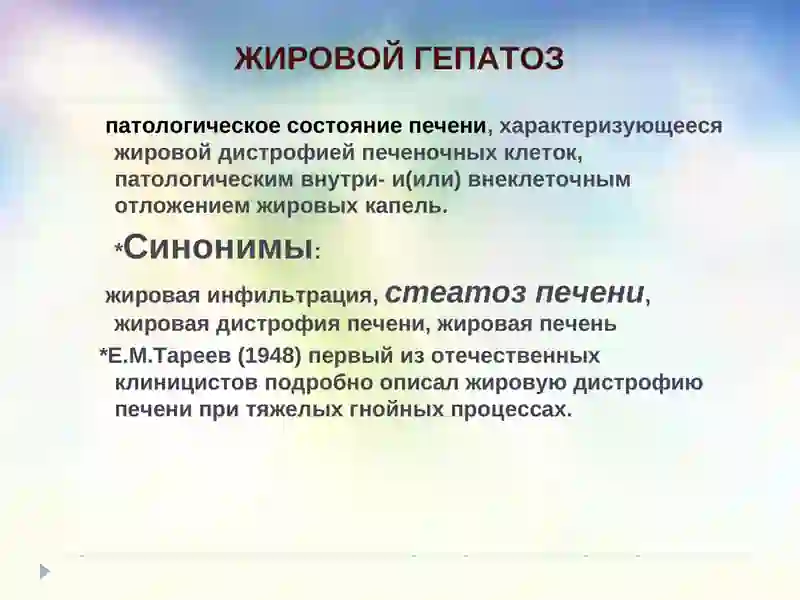 ЖИРОВОЙ ГЕПАТОЗ

патологическое состояние печени, характеризующееся жировой дистрофией печеночных клеток, патологическим внутри- и(или) внеклеточным отложением жировых капель.

*Синонимы:

жировая инфильтрация, стеатоз печени, жировая дистрофия печени, жировая печень

*Е.М.Тареев (1948) первый из отечественных клиницистов подробно описал жировую дистрофию печени при тяжелых гнойных процессах.